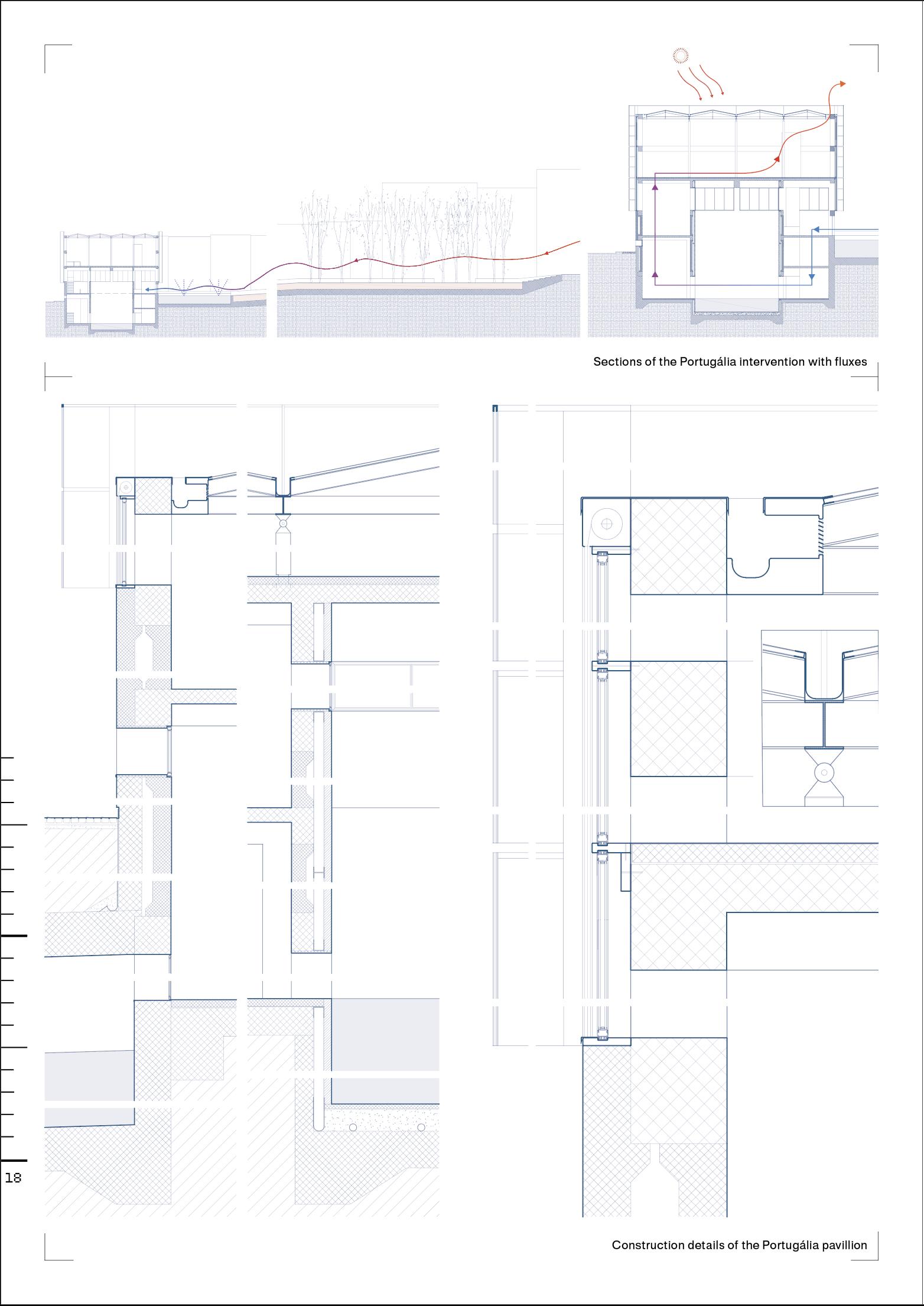 Sections of the Portugália intervention with fluxes

18

Construction details of the Portugália pavillion